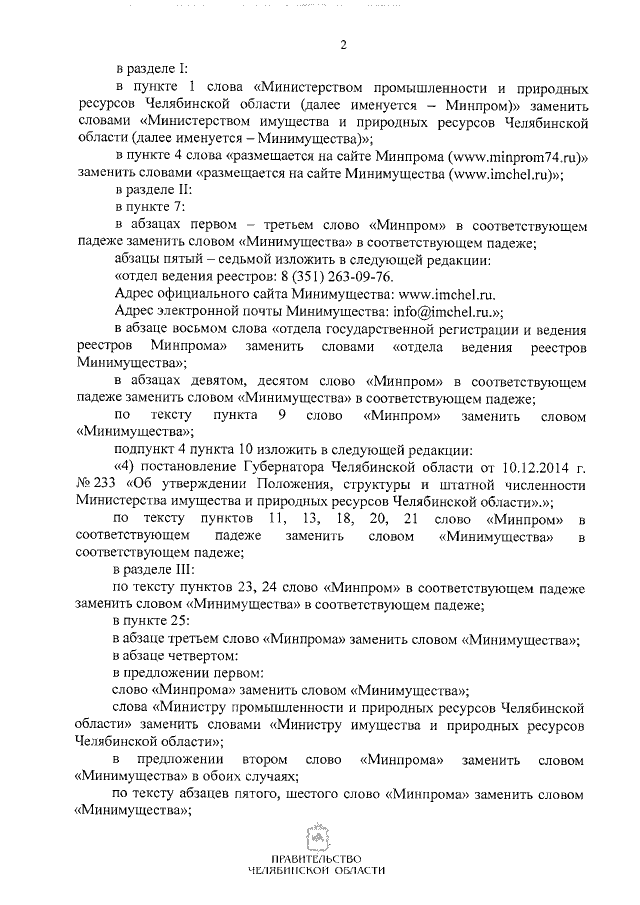 2

в разделе I:

в пункте 1 слова «Министерством промышленности и природных ресурсов Челябинской области (далее именуется – Минпром)» заменить словами «Министерством имущества и природных ресурсов Челябинской области (далее именуется – Минимущества)»;

в пункте 4 слова «размещается на сайте Минпрома (www.minprom74.ru)» заменить словами «размещается на сайте Минимущества (www.imchel.ru)»;

в разделе II:

в пункте 7:

в абзацах первом – третьем слово «Минпром» в соответствующем падеже заменить словом «Минимущества» в соответствующем падеже;

абзацы пятый – седьмой изложить в следующей редакции:

«отдел ведения реестров: 8 (351) 263-09-76.

Адрес официального сайта Минимущества: www.imchel.ru.

Адрес электронной почты Минимущества: info@imchel.ru.»;

в абзаце восьмом слова «отдела государственной регистрации и ведения реестров Минпрома» заменить словами «отдела ведения реестров Минимущества»;

в абзацах девятом, десятом слово «Минпром» в соответствующем падеже заменить словом «Минимущества» в соответствующем падеже;

по тексту пункта 9 слово «Минпром» заменить словом «Минимущества»;

подпункт 4 пункта 10 изложить в следующей редакции:

«4) постановление Губернатора Челябинской области от 10.12.2014 г. № 233 «Об утверждении Положения, структуры и штатной численности Министерства имущества и природных ресурсов Челябинской области».»;

по тексту пунктов 11, 13, 18, 20, 21 слово «Минпром» в соответствующем падеже заменить словом «Минимущества» в соответствующем падеже;

в разделе III:

по тексту пунктов 23, 24 слово «Минпром» в соответствующем падеже заменить словом «Минимущества» в соответствующем падеже;

в пункте 25:

в абзаце третьем слово «Минпрома» заменить словом «Минимущества»;

в абзаце четвертом:

в предложении первом:

слово «Минпрома» заменить словом «Минимущества»;

слова «Министру промышленности и природных ресурсов Челябинской области» заменить словами «Министру имущества и природных ресурсов Челябинской области»;

в предложении втором слово «Минпрома» заменить словом «Минимущества» в обоих случаях;

по тексту абзацев пятого, шестого слово «Минпрома» заменить словом «Минимущества»;

ПРАВИТЕЛЬСТВО
ЧЕЛЯБИНСКОЙ ОБЛАСТИ